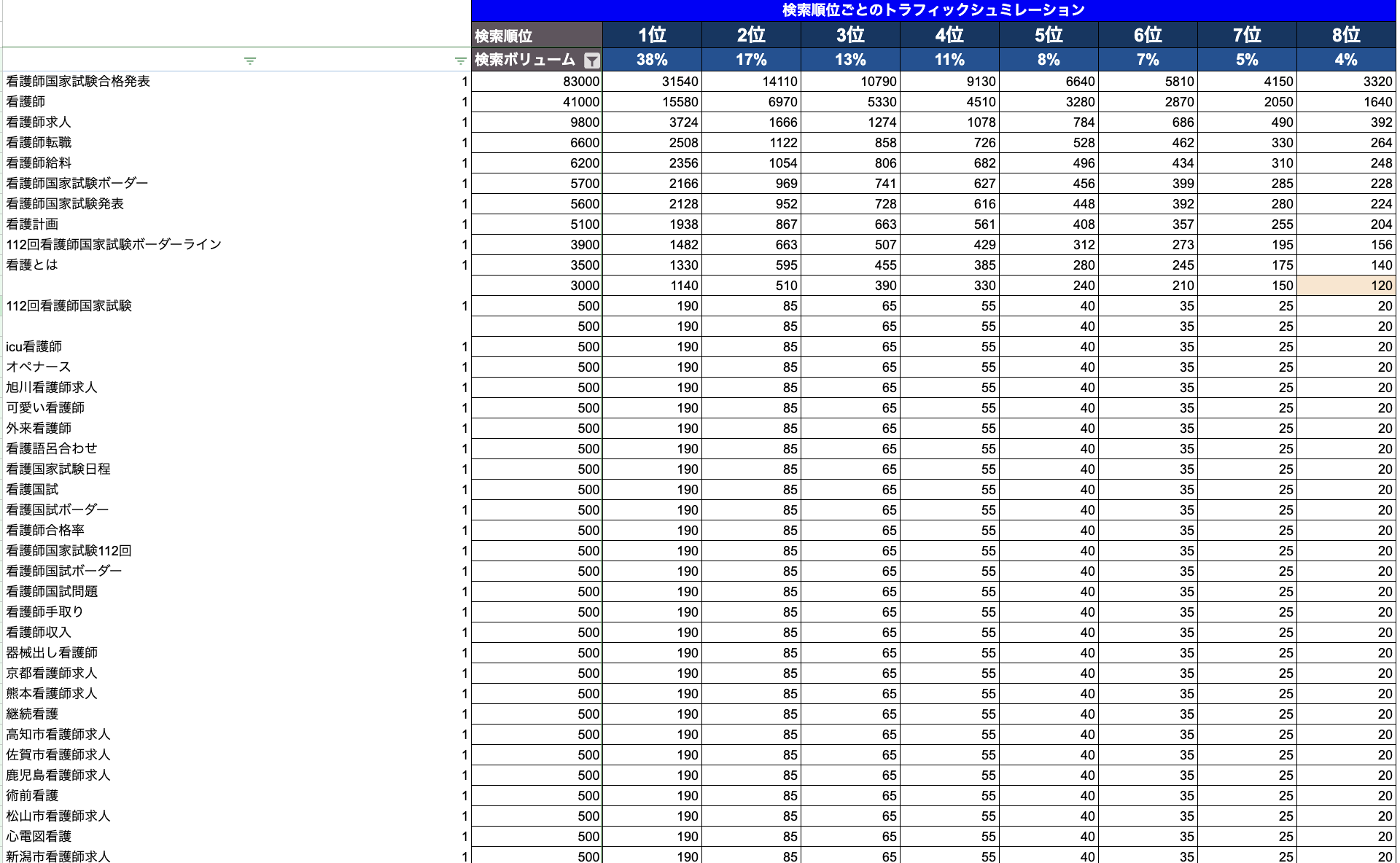 検索順位ごとのトラフィックシュミレーション

| | | 検索順位 | 1位 | 2位 | 3位 | 4位 | 5位 | 6位 | 7位 | 8位 |
|---|---|---|---|---|---|---|---|---|---|---|
| | | 検索ボリューム | 38% | 17% | 13% | 11% | 8% | 7% | 5% | 4% |
| 看護師国家試験合格発表 | 1 | 83000 | 31540 | 14110 | 10790 | 9130 | 6640 | 5810 | 4150 | 3320 |
| 看護師 | 1 | 41000 | 15580 | 6970 | 5330 | 4510 | 3280 | 2870 | 2050 | 1640 |
| 看護師求人 | 1 | 9800 | 3724 | 1666 | 1274 | 1078 | 784 | 686 | 490 | 392 |
| 看護師転職 | 1 | 6600 | 2508 | 1122 | 858 | 726 | 528 | 462 | 330 | 264 |
| 看護師給料 | 1 | 6200 | 2356 | 1054 | 806 | 682 | 496 | 434 | 310 | 248 |
| 看護師国家試験ボーダー | 1 | 5700 | 2166 | 969 | 741 | 627 | 456 | 399 | 285 | 228 |
| 看護師国家試験発表 | 1 | 5600 | 2128 | 952 | 728 | 616 | 448 | 392 | 280 | 224 |
| 看護計画 | 1 | 5100 | 1938 | 867 | 663 | 561 | 408 | 357 | 255 | 204 |
| 112回看護師国家試験ボーダーライン | 1 | 3900 | 1482 | 663 | 507 | 429 | 312 | 273 | 195 | 156 |
| 看護とは | 1 | 3500 | 1330 | 595 | 455 | 385 | 280 | 245 | 175 | 140 |
| | | 3000 | 1140 | 510 | 390 | 330 | 240 | 210 | 150 | 120 |
| 112回看護師国家試験 | 1 | 500 | 190 | 85 | 65 | 55 | 40 | 35 | 25 | 20 |
| | | 500 | 190 | 85 | 65 | 55 | 40 | 35 | 25 | 20 |
| icu看護師 | 1 | 500 | 190 | 85 | 65 | 55 | 40 | 35 | 25 | 20 |
| オペナース | 1 | 500 | 190 | 85 | 65 | 55 | 40 | 35 | 25 | 20 |
| 旭川看護師求人 | 1 | 500 | 190 | 85 | 65 | 55 | 40 | 35 | 25 | 20 |
| 可愛い看護師 | 1 | 500 | 190 | 85 | 65 | 55 | 40 | 35 | 25 | 20 |
| 外来看護師 | 1 | 500 | 190 | 85 | 65 | 55 | 40 | 35 | 25 | 20 |
| 看護語呂合わせ | 1 | 500 | 190 | 85 | 65 | 55 | 40 | 35 | 25 | 20 |
| 看護国家試験日程 | 1 | 500 | 190 | 85 | 65 | 55 | 40 | 35 | 25 | 20 |
| 看護国試 | 1 | 500 | 190 | 85 | 65 | 55 | 40 | 35 | 25 | 20 |
| 看護国試ボーダー | 1 | 500 | 190 | 85 | 65 | 55 | 40 | 35 | 25 | 20 |
| 看護師合格率 | 1 | 500 | 190 | 85 | 65 | 55 | 40 | 35 | 25 | 20 |
| 看護師国家試験112回 | 1 | 500 | 190 | 85 | 65 | 55 | 40 | 35 | 25 | 20 |
| 看護師国試ボーダー | 1 | 500 | 190 | 85 | 65 | 55 | 40 | 35 | 25 | 20 |
| 看護師国試問題 | 1 | 500 | 190 | 85 | 65 | 55 | 40 | 35 | 25 | 20 |
| 看護師手取り | 1 | 500 | 190 | 85 | 65 | 55 | 40 | 35 | 25 | 20 |
| 看護師収入 | 1 | 500 | 190 | 85 | 65 | 55 | 40 | 35 | 25 | 20 |
| 器械出し看護師 | 1 | 500 | 190 | 85 | 65 | 55 | 40 | 35 | 25 | 20 |
| 京都看護師求人 | 1 | 500 | 190 | 85 | 65 | 55 | 40 | 35 | 25 | 20 |
| 熊本看護師求人 | 1 | 500 | 190 | 85 | 65 | 55 | 40 | 35 | 25 | 20 |
| 継続看護 | 1 | 500 | 190 | 85 | 65 | 55 | 40 | 35 | 25 | 20 |
| 高知市看護師求人 | 1 | 500 | 190 | 85 | 65 | 55 | 40 | 35 | 25 | 20 |
| 佐賀市看護師求人 | 1 | 500 | 190 | 85 | 65 | 55 | 40 | 35 | 25 | 20 |
| 鹿児島看護師求人 | 1 | 500 | 190 | 85 | 65 | 55 | 40 | 35 | 25 | 20 |
| 術前看護 | 1 | 500 | 190 | 85 | 65 | 55 | 40 | 35 | 25 | 20 |
| 松山市看護師求人 | 1 | 500 | 190 | 85 | 65 | 55 | 40 | 35 | 25 | 20 |
| 心電図看護 | 1 | 500 | 190 | 85 | 65 | 55 | 40 | 35 | 25 | 20 |
| 新潟市看護師求人 | 1 | 500 | 190 | 85 | 65 | 55 | 40 | 35 | 25 | 20 |